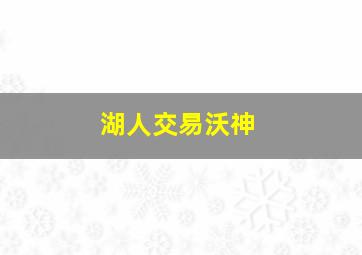 湖人交易沃神